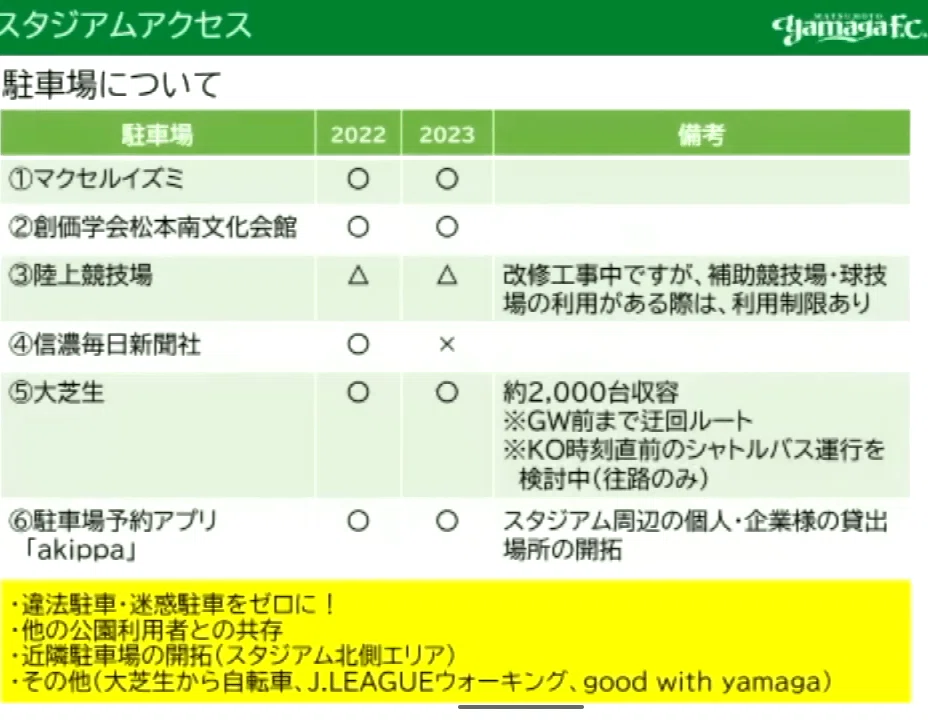 スタジアムアクセス

MATSUMOTO yamaga F.C.

駐車場について

| 駐車場 | 2022 | 2023 | 備考 |
|---|---|---|---|
| ①マクセルイズミ | ○ | ○ | |
| ②創価学会松本南文化会館 | ○ | ○ | |
| ③陸上競技場 | △ | △ | 改修工事中ですが、補助競技場・球技場の利用がある際は、利用制限あり |
| ④信濃毎日新聞社 | ○ | × | |
| ⑤大芝生 | ○ | ○ | 約2,000台収容 ※GW前まで迂回ルート ※KO時刻直前のシャトルバス運行を検討中(往路のみ) |
| ⑥駐車場予約アプリ「akippa」 | ○ | ○ | スタジアム周辺の個人・企業様の貸出場所の開拓 |

・違法駐車・迷惑駐車をゼロに！
・他の公園利用者との共存
・近隣駐車場の開拓(スタジアム北側エリア)
・その他(大芝生から自転車、J.LEAGUEウォーキング、good with yamaga)